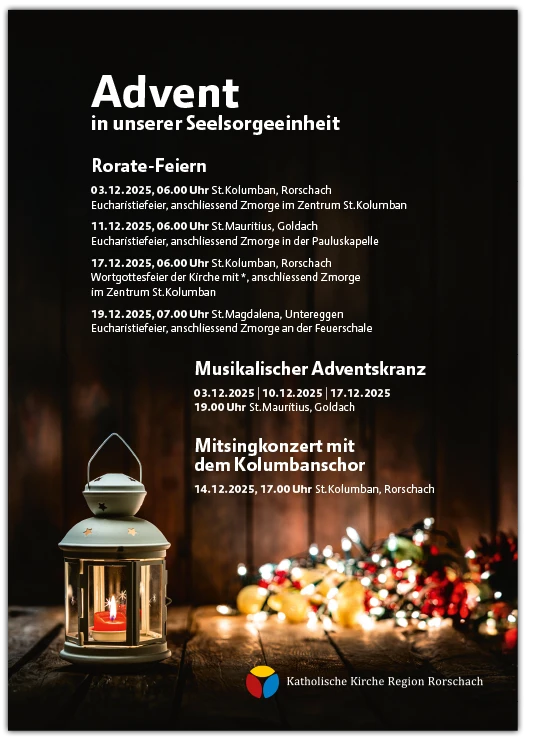 Advent
in unserer Seelsorgeeinheit

Rorate-Feiern

03.12.2025, 06.00 Uhr St.Kolumban, Rorschach
Eucharistiefeier, anschliessend Zmorge im Zentrum St.Kolumban

11.12.2025, 06.00 Uhr St.Mauritius, Goldach
Eucharistiefeier, anschliessend Zmorge in der Pauluskapelle

17.12.2025, 06.00 Uhr St.Kolumban, Rorschach
Wortgottesfeier der Kirche mit *, anschliessend Zmorge im Zentrum St.Kolumban

19.12.2025, 07.00 Uhr St.Magdalena, Untereggen
Eucharistiefeier, anschliessend Zmorge an der Feuerschale

Musikalischer Adventskranz

03.12.2025 | 10.12.2025 | 17.12.2025
19.00 Uhr St.Mauritius, Goldach

Mitsingkonzert mit dem Kolumbanschor

14.12.2025, 17.00 Uhr St.Kolumban, Rorschach

Katholische Kirche Region Rorschach